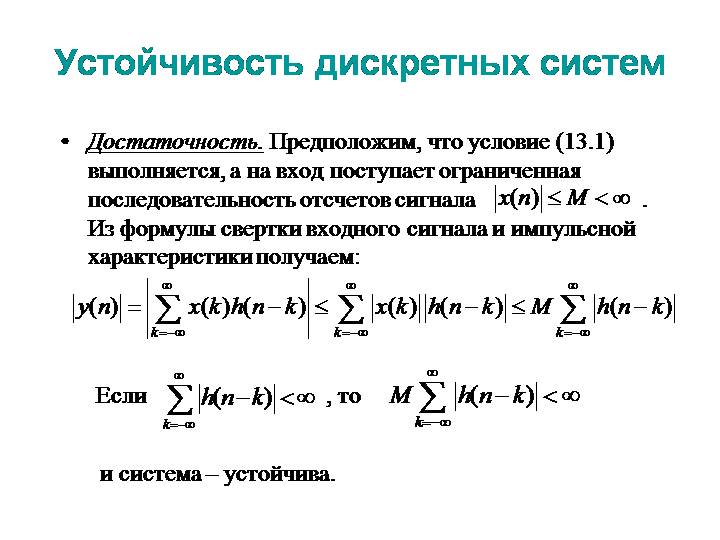 Устойчивость дискретных систем

• Достаточность. Предположим, что условие (13.1) выполняется, а на вход поступает ограниченная последовательность отсчетов сигнала $|x(n)| \le M < \infty$ . Из формулы свертки входного сигнала и импульсной характеристики получаем:

$|y(n)| = \left|\sum_{k=-\infty}^{\infty} x(k)h(n-k)\right| \le \sum_{k=-\infty}^{\infty} |x(k)||h(n-k)| \le M \sum_{k=-\infty}^{\infty} |h(n-k)|$

Если $\sum_{k=-\infty}^{\infty} |h(n-k)| < \infty$ , то $M \sum_{k=-\infty}^{\infty} |h(n-k)| < \infty$

и система – устойчива.